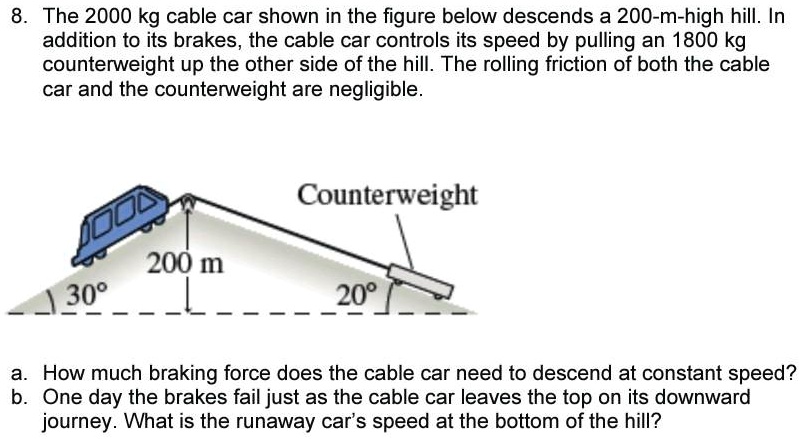 8. The 2000 kg cable car shown in the figure below descends a 200-m-high hill. In addition to its brakes, the cable car controls its speed by pulling an 1800 kg counterweight up the other side of the hill. The rolling friction of both the cable car and the counterweight are negligible.

Counterweight

200 m

30°

20°

a. How much braking force does the cable car need to descend at constant speed?
b. One day the brakes fail just as the cable car leaves the top on its downward journey. What is the runaway car's speed at the bottom of the hill?